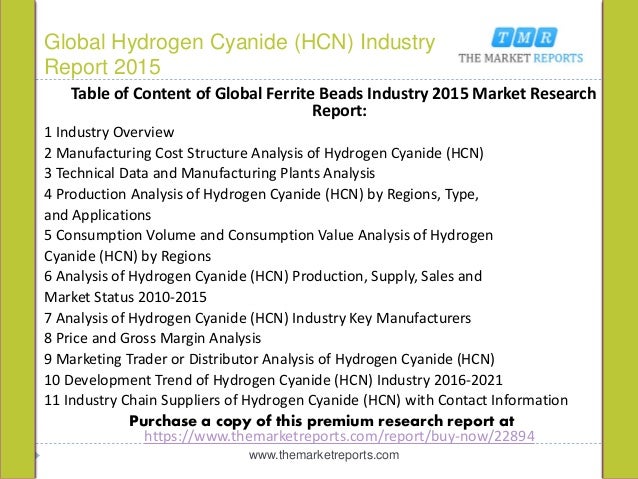 Global Hydrogen Cyanide (HCN) Industry Report 2015

TMR
THE MARKET REPORTS

Table of Content of Global Ferrite Beads Industry 2015 Market Research Report:

1 Industry Overview
2 Manufacturing Cost Structure Analysis of Hydrogen Cyanide (HCN)
3 Technical Data and Manufacturing Plants Analysis
4 Production Analysis of Hydrogen Cyanide (HCN) by Regions, Type, and Applications
5 Consumption Volume and Consumption Value Analysis of Hydrogen Cyanide (HCN) by Regions
6 Analysis of Hydrogen Cyanide (HCN) Production, Supply, Sales and Market Status 2010-2015
7 Analysis of Hydrogen Cyanide (HCN) Industry Key Manufacturers
8 Price and Gross Margin Analysis
9 Marketing Trader or Distributor Analysis of Hydrogen Cyanide (HCN)
10 Development Trend of Hydrogen Cyanide (HCN) Industry 2016-2021
11 Industry Chain Suppliers of Hydrogen Cyanide (HCN) with Contact Information

Purchase a copy of this premium research report at
https://www.themarketreports.com/report/buy-now/22894

www.themarketreports.com